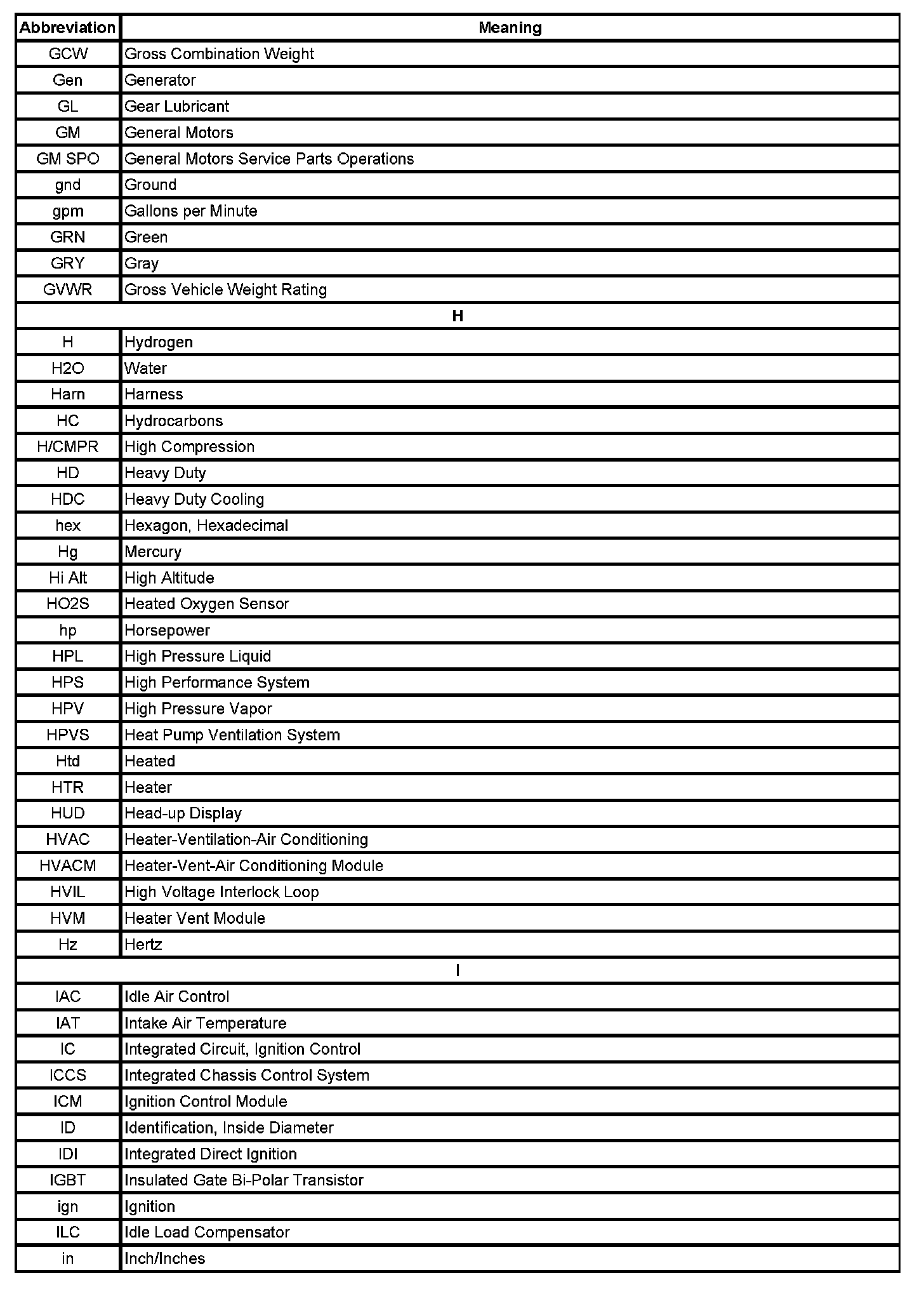 | Abbreviation | Meaning |
|---|---|
| GCW | Gross Combination Weight |
| Gen | Generator |
| GL | Gear Lubricant |
| GM | General Motors |
| GM SPO | General Motors Service Parts Operations |
| gnd | Ground |
| gpm | Gallons per Minute |
| GRN | Green |
| GRY | Gray |
| GVWR | Gross Vehicle Weight Rating |
| H | |
| H | Hydrogen |
| H2O | Water |
| Harn | Harness |
| HC | Hydrocarbons |
| H/CMPR | High Compression |
| HD | Heavy Duty |
| HDC | Heavy Duty Cooling |
| hex | Hexagon, Hexadecimal |
| Hg | Mercury |
| Hi Alt | High Altitude |
| HO2S | Heated Oxygen Sensor |
| hp | Horsepower |
| HPL | High Pressure Liquid |
| HPS | High Performance System |
| HPV | High Pressure Vapor |
| HPVS | Heat Pump Ventilation System |
| Htd | Heated |
| HTR | Heater |
| HUD | Head-up Display |
| HVAC | Heater-Ventilation-Air Conditioning |
| HVACM | Heater-Vent-Air Conditioning Module |
| HVIL | High Voltage Interlock Loop |
| HVM | Heater Vent Module |
| Hz | Hertz |
| I | |
| IAC | Idle Air Control |
| IAT | Intake Air Temperature |
| IC | Integrated Circuit, Ignition Control |
| ICCS | Integrated Chassis Control System |
| ICM | Ignition Control Module |
| ID | Identification, Inside Diameter |
| IDI | Integrated Direct Ignition |
| IGBT | Insulated Gate Bi-Polar Transistor |
| ign | Ignition |
| ILC | Idle Load Compensator |
| in | Inch/Inches |